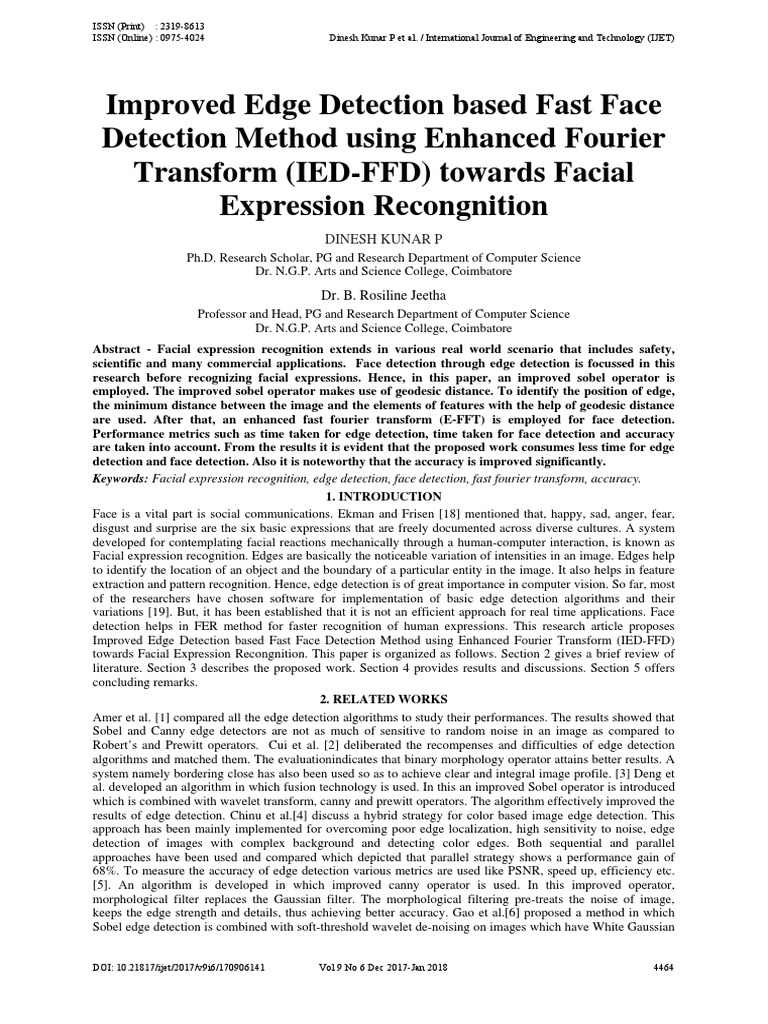 ISSN (Print) : 2319-8613
ISSN (Online) : 0975-4024

Dinesh Kunar P et al. / International Journal of Engineering and Technology (IJET)

Improved Edge Detection based Fast Face Detection Method using Enhanced Fourier Transform (IED-FFD) towards Facial Expression Recongnition

DINESH KUNAR P
Ph.D. Research Scholar, PG and Research Department of Computer Science
Dr. N.G.P. Arts and Science College, Coimbatore

Dr. B. Rosiline Jeetha
Professor and Head, PG and Research Department of Computer Science
Dr. N.G.P. Arts and Science College, Coimbatore

Abstract - Facial expression recognition extends in various real world scenario that includes safety, scientific and many commercial applications. Face detection through edge detection is focussed in this research before recognizing facial expressions. Hence, in this paper, an improved sobel operator is employed. The improved sobel operator makes use of geodesic distance. To identify the position of edge, the minimum distance between the image and the elements of features with the help of geodesic distance are used. After that, an enhanced fast fourier transform (E-FFT) is employed for face detection. Performance metrics such as time taken for edge detection, time taken for face detection and accuracy are taken into account. From the results it is evident that the proposed work consumes less time for edge detection and face detection. Also it is noteworthy that the accuracy is improved significantly.

Keywords: Facial expression recognition, edge detection, face detection, fast fourier transform, accuracy.

1. INTRODUCTION

Face is a vital part is social communications. Ekman and Frisen [18] mentioned that, happy, sad, anger, fear, disgust and surprise are the six basic expressions that are freely documented across diverse cultures. A system developed for contemplating facial reactions mechanically through a human-computer interaction, is known as Facial expression recognition. Edges are basically the noticeable variation of intensities in an image. Edges help to identify the location of an object and the boundary of a particular entity in the image. It also helps in feature extraction and pattern recognition. Hence, edge detection is of great importance in computer vision. So far, most of the researchers have chosen software for implementation of basic edge detection algorithms and their variations [19]. But, it has been established that it is not an efficient approach for real time applications. Face detection helps in FER method for faster recognition of human expressions. This research article proposes Improved Edge Detection based Fast Face Detection Method using Enhanced Fourier Transform (IED-FFD) towards Facial Expression Recongnition. This paper is organized as follows. Section 2 gives a brief review of literature. Section 3 describes the proposed work. Section 4 provides results and discussions. Section 5 offers concluding remarks.

2. RELATED WORKS

Amer et al. [1] compared all the edge detection algorithms to study their performances. The results showed that Sobel and Canny edge detectors are not as much of sensitive to random noise in an image as compared to Robert's and Prewitt operators. Cui et al. [2] deliberated the recompenses and difficulties of edge detection algorithms and matched them. The evaluationindicates that binary morphology operator attains better results. A system namely bordering close has also been used so as to achieve clear and integral image profile. [3] Deng et al. developed an algorithm in which fusion technology is used. In this an improved Sobel operator is introduced which is combined with wavelet transform, canny and prewitt operators. The algorithm effectively improved the results of edge detection. Chinu et al.[4] discuss a hybrid strategy for color based image edge detection. This approach has been mainly implemented for overcoming poor edge localization, high sensitivity to noise, edge detection of images with complex background and detecting color edges. Both sequential and parallel approaches have been used and compared which depicted that parallel strategy shows a performance gain of 68%. To measure the accuracy of edge detection various metrics are used like PSNR, speed up, efficiency etc. [5]. An algorithm is developed in which improved canny operator is used. In this improved operator, morphological filter replaces the Gaussian filter. The morphological filtering pre-treats the noise of image, keeps the edge strength and details, thus achieving better accuracy. Gao et al.[6] proposed a method in which Sobel edge detection is combined with soft-threshold wavelet de-noising on images which have White Gaussian

DOI: 10.21817/ijet/2017/v9i6/170906141 Vol 9 No 6 Dec 2017-Jan 2018 4464